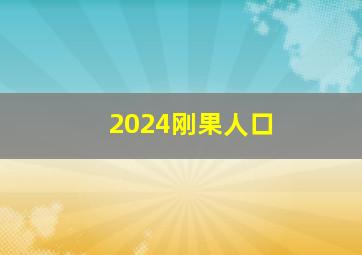 2024刚果人口